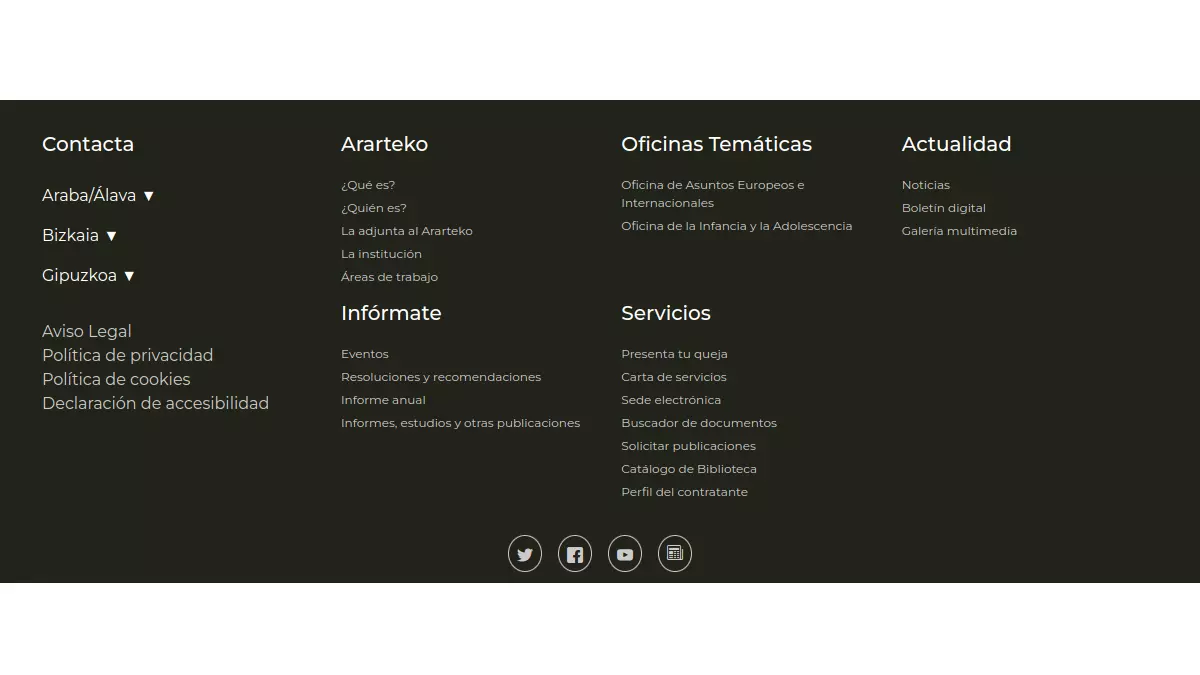 Contacta

Araba/Álava ▼

Bizkaia ▼

Gipuzkoa ▼

Aviso Legal
Política de privacidad
Política de cookies
Declaración de accesibilidad

Ararteko

¿Qué es?
¿Quién es?
La adjunta al Ararteko
La institución
Áreas de trabajo

Infórmate

Eventos
Resoluciones y recomendaciones
Informe anual
Informes, estudios y otras publicaciones

Oficinas Temáticas

Oficina de Asuntos Europeos e Internacionales
Oficina de la Infancia y la Adolescencia

Servicios

Presenta tu queja
Carta de servicios
Sede electrónica
Buscador de documentos
Solicitar publicaciones
Catálogo de Biblioteca
Perfil del contratante

Actualidad

Noticias
Boletín digital
Galería multimedia